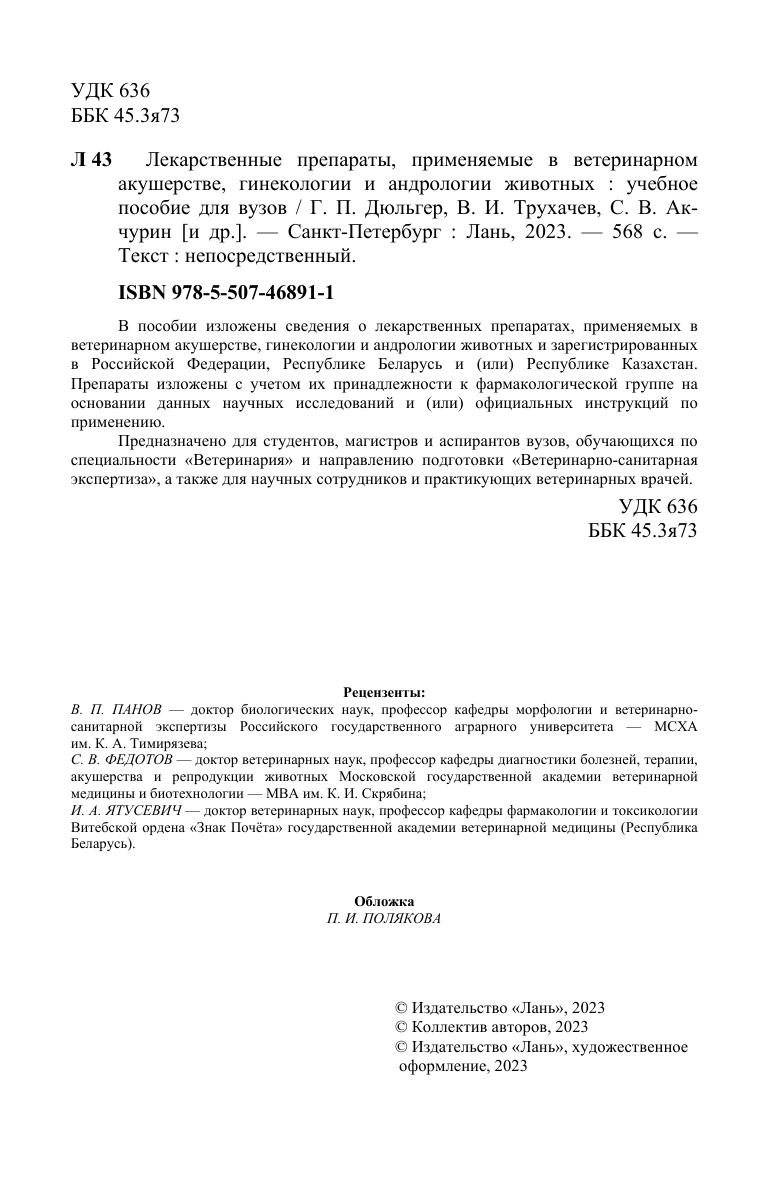 УДК 636
ББК 45.3я73

Л 43 Лекарственные препараты, применяемые в ветеринарном акушерстве, гинекологии и андрологии животных : учебное пособие для вузов / Г. П. Дюльгер, В. И. Трухачев, С. В. Акчурин [и др.]. — Санкт-Петербург : Лань, 2023. — 568 с. — Текст : непосредственный.

ISBN 978-5-507-46891-1

В пособии изложены сведения о лекарственных препаратах, применяемых в ветеринарном акушерстве, гинекологии и андрологии животных и зарегистрированных в Российской Федерации, Республике Беларусь и (или) Республике Казахстан. Препараты изложены с учетом их принадлежности к фармакологической группе на основании данных научных исследований и (или) официальных инструкций по применению.

Предназначено для студентов, магистров и аспирантов вузов, обучающихся по специальности «Ветеринария» и направлению подготовки «Ветеринарно-санитарная экспертиза», а также для научных сотрудников и практикующих ветеринарных врачей.

УДК 636
ББК 45.3я73

Рецензенты:
В. П. ПАНОВ — доктор биологических наук, профессор кафедры морфологии и ветеринарно-санитарной экспертизы Российского государственного аграрного университета — МСХА им. К. А. Тимирязева;
С. В. ФЕДОТОВ — доктор ветеринарных наук, профессор кафедры диагностики болезней, терапии, акушерства и репродукции животных Московской государственной академии ветеринарной медицины и биотехнологии — МВА им. К. И. Скрябина;
И. А. ЯТУСЕВИЧ — доктор ветеринарных наук, профессор кафедры фармакологии и токсикологии Витебской ордена «Знак Почёта» государственной академии ветеринарной медицины (Республика Беларусь).

Обложка
П. И. ПОЛЯКОВА

© Издательство «Лань», 2023
© Коллектив авторов, 2023
© Издательство «Лань», художественное оформление, 2023